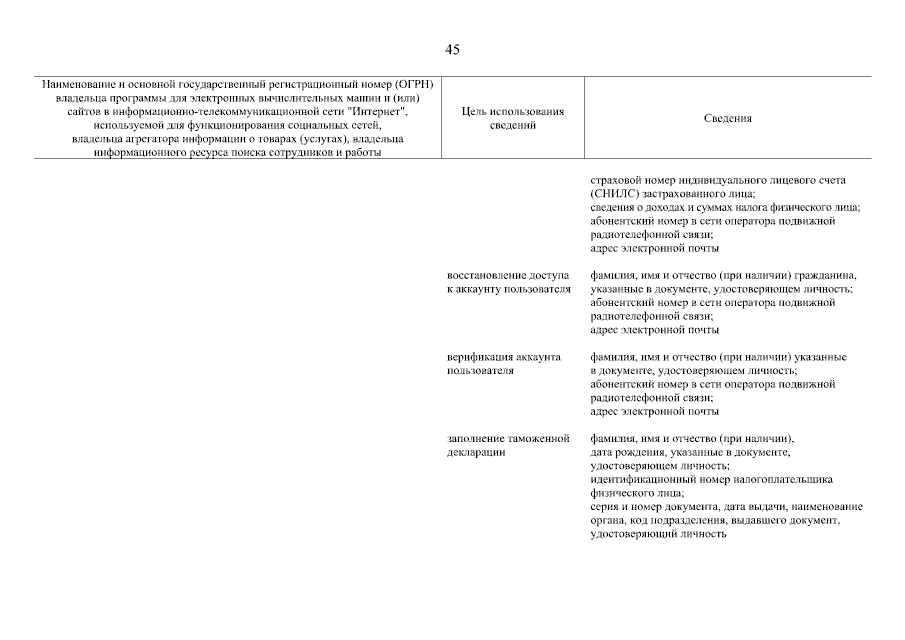 45

| Наименование и основной государственный регистрационный номер (ОГРН) владельца программы для электронных вычислительных машин и (или) сайтов в информационно-телекоммуникационной сети "Интернет", используемой для функционирования социальных сетей, владельца агрегатора информации о товарах (услугах), владельца информационного ресурса поиска сотрудников и работы | Цель использования сведений | Сведения |
|---|---|---|
| | | страховой номер индивидуального лицевого счета (СНИЛС) застрахованного лица; сведения о доходах и суммах налога физического лица; абонентский номер в сети оператора подвижной радиотелефонной связи; адрес электронной почты |
| | восстановление доступа к аккаунту пользователя | фамилия, имя и отчество (при наличии) гражданина, указанные в документе, удостоверяющем личность; абонентский номер в сети оператора подвижной радиотелефонной связи; адрес электронной почты |
| | верификация аккаунта пользователя | фамилия, имя и отчество (при наличии) указанные в документе, удостоверяющем личность; абонентский номер в сети оператора подвижной радиотелефонной связи; адрес электронной почты |
| | заполнение таможенной декларации | фамилия, имя и отчество (при наличии), дата рождения, указанные в документе, удостоверяющем личность; идентификационный номер налогоплательщика физического лица; серия и номер документа, дата выдачи, наименование органа, код подразделения, выдавшего документ, удостоверяющий личность |